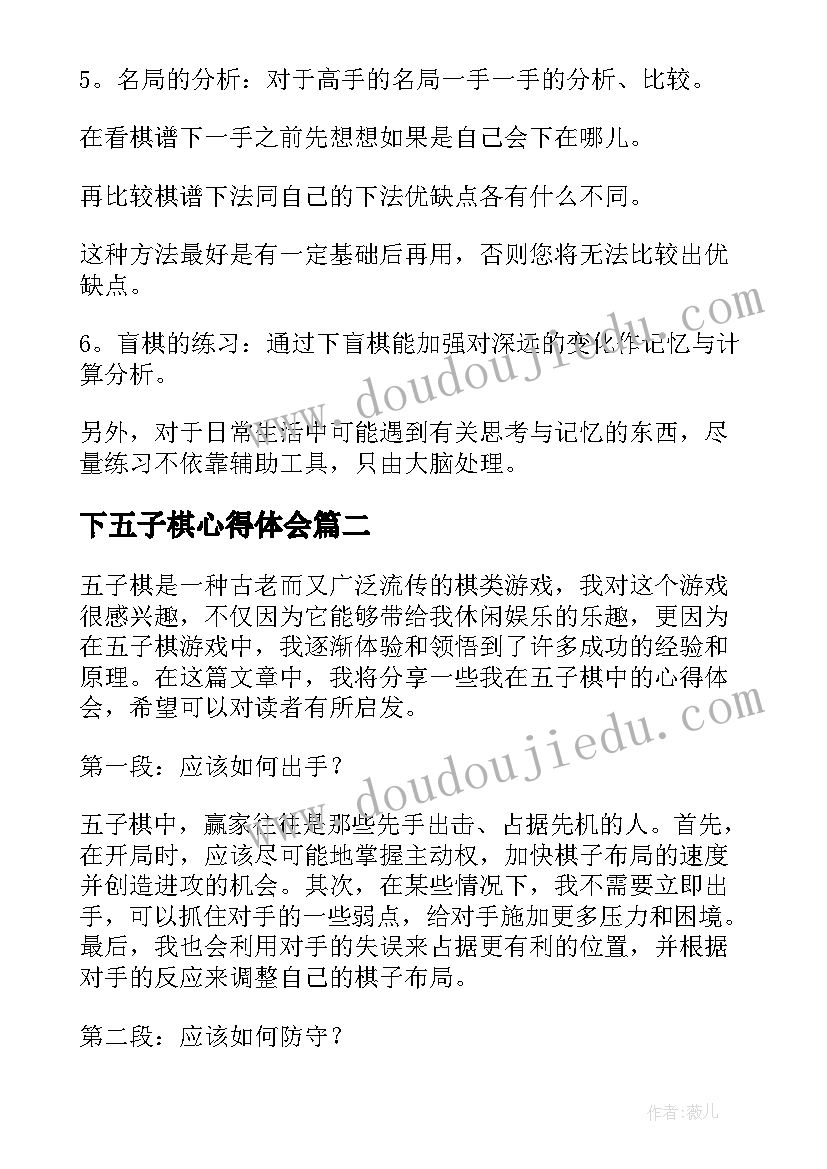 5。名局的分析：对于高手的名局一手一手的分析、比较。

在看棋谱下一手之前先想想如果是自己会下在哪儿。

再比较棋谱下法同自己的下法优缺点各有什么不同。

这种方法最好是有一定基础后再用，否则您将无法比较出优缺点。

6。盲棋的练习：通过下盲棋能加强对深远的变化作记忆与计算分析。

另外，对于日常生活中可能遇到有关思考与记忆的东西，尽量练习不依靠辅助工具，只由大脑处理。

下五子棋心得体会篇二

五子棋是一种古老而又广泛流传的棋类游戏，我对这个游戏很感兴趣，不仅因为它能够带给我休闲娱乐的乐趣，更因为在五子棋游戏中，我逐渐体验和领悟到了许多成功的经验和原理。在这篇文章中，我将分享一些我在五子棋中的心得体会，希望可以对读者有所启发。

第一段：应该如何出手？

五子棋中，赢家往往是那些先手出击、占据先机的人。首先，在开局时，应该尽可能地掌握主动权，加快棋子布局的速度并创造进攻的机会。其次，在某些情况下，我不需要立即出手，可以抓住对手的一些弱点，给对手施加更多压力和困境。最后，我也会利用对手的失误来占据更有利的位置，并根据对手的反应来调整自己的棋子布局。

第二段：应该如何防守？

www.doudoujiedu.com

www.doudoujiedu.com

作者：薇儿